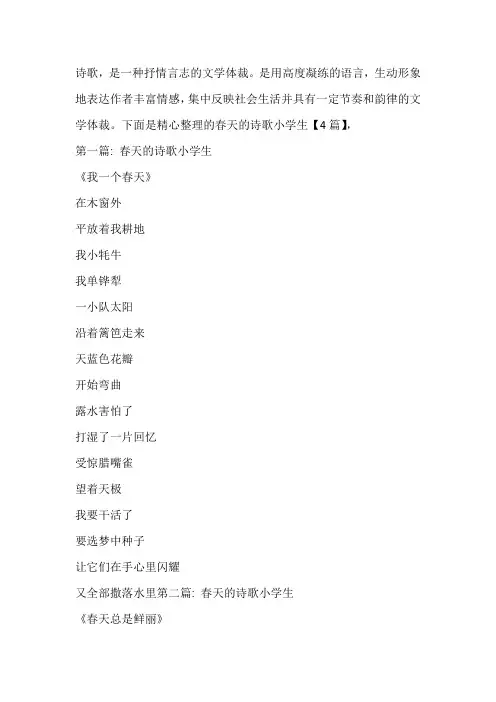 诗歌，是一种抒情言志的文学体裁。是用高度凝练的语言，生动形象地表达作者丰富情感，集中反映社会生活并具有一定节奏和韵律的文学体裁。下面是精心整理的春天的诗歌小学生【4篇】，

第一篇: 春天的诗歌小学生

《我一个春天》

在木窗外

平放着我耕地

我小牦牛

我单铧犁

一小队太阳

沿着篱笆走来

天蓝色花瓣

开始弯曲

露水害怕了

打湿了一片回忆

受惊腊嘴雀

望着天极

我要干活了

要选梦中种子

让它们在手心里闪耀

又全部撒落水里第二篇: 春天的诗歌小学生

《春天总是鲜丽》